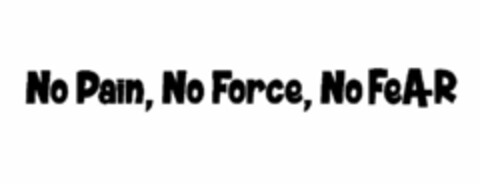 No Pain, No Force, No FeAR